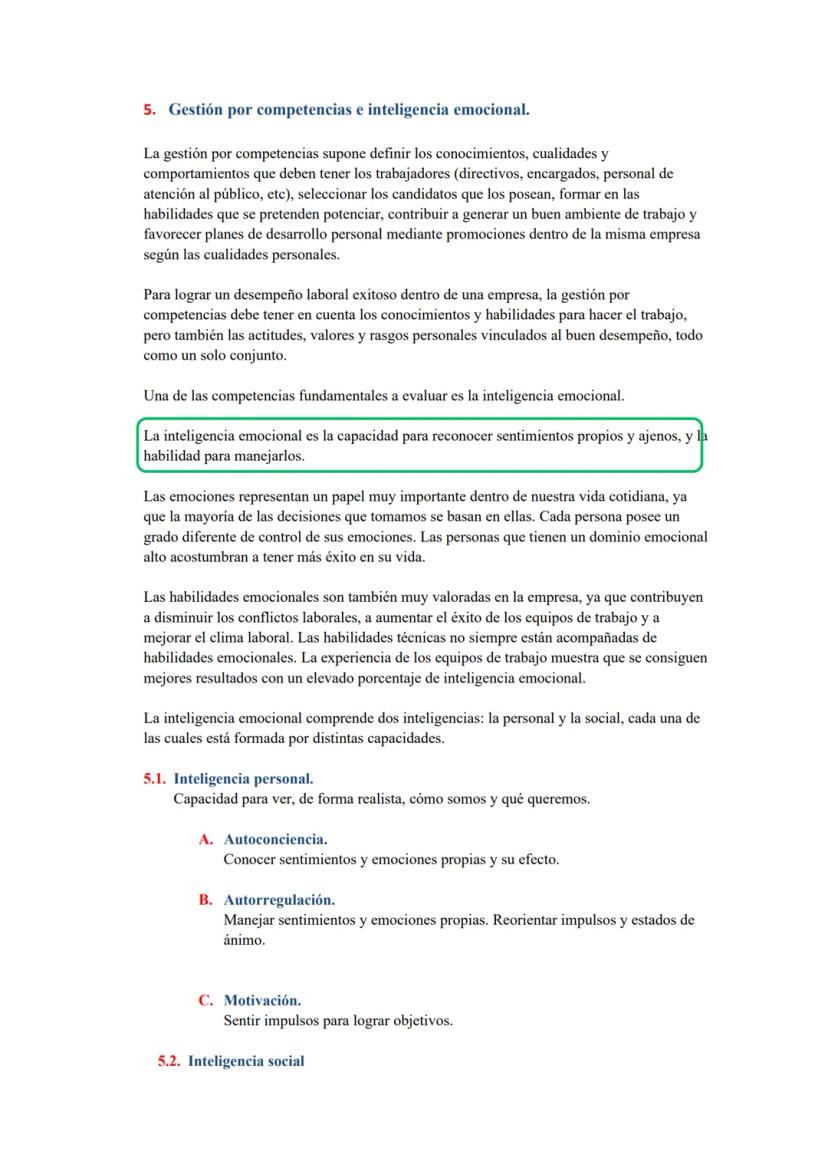 5. Gestión por competencias e inteligencia emocional.

La gestión por competencias supone definir los conocimientos, cualidades y comportamientos que deben tener los trabajadores (directivos, encargados, personal de atención al público, etc), seleccionar los candidatos que los posean, formar en las habilidades que se pretenden potenciar, contribuir a generar un buen ambiente de trabajo y favorecer planes de desarrollo personal mediante promociones dentro de la misma empresa según las cualidades personales.

Para lograr un desempeño laboral exitoso dentro de una empresa, la gestión por competencias debe tener en cuenta los conocimientos y habilidades para hacer el trabajo, pero también las actitudes, valores y rasgos personales vinculados al buen desempeño, todo como un solo conjunto.

Una de las competencias fundamentales a evaluar es la inteligencia emocional.

La inteligencia emocional es la capacidad para reconocer sentimientos propios y ajenos, y la habilidad para manejarlos.

Las emociones representan un papel muy importante dentro de nuestra vida cotidiana, ya que la mayoría de las decisiones que tomamos se basan en ellas. Cada persona posee un grado diferente de control de sus emociones. Las personas que tienen un dominio emocional alto acostumbran a tener más éxito en su vida.

Las habilidades emocionales son también muy valoradas en la empresa, ya que contribuyen a disminuir los conflictos laborales, a aumentar el éxito de los equipos de trabajo y a mejorar el clima laboral. Las habilidades técnicas no siempre están acompañadas de habilidades emocionales. La experiencia de los equipos de trabajo muestra que se consiguen mejores resultados con un elevado porcentaje de inteligencia emocional.

La inteligencia emocional comprende dos inteligencias: la personal y la social, cada una de las cuales está formada por distintas capacidades.

5.1. Inteligencia personal.
Capacidad para ver, de forma realista, cómo somos y qué queremos.

A. Autoconciencia.
Conocer sentimientos y emociones propias y su efecto.

B. Autorregulación.
Manejar sentimientos y emociones propias. Reorientar impulsos y estados de ánimo.

C. Motivación.
Sentir impulsos para lograr objetivos.

5.2. Inteligencia social